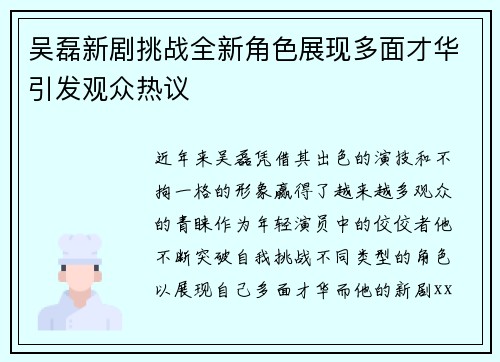 吴磊新剧挑战全新角色展现多面才华引发观众热议

近年来吴磊凭借其出色的演技和不拘一格的形象赢得了越来越多观众的青睐作为年轻演员中的佼佼者他不断突破自我挑战不同类型的角色以展现自己多面才华而他的新剧XX